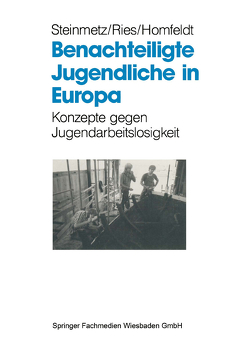 Steinmetz/Ries/Homfeldt

Benachteiligte Jugendliche in Europa

Konzepte gegen Jugendarbeitslosigkeit

Springer Fachmedien Wiesbaden GmbH